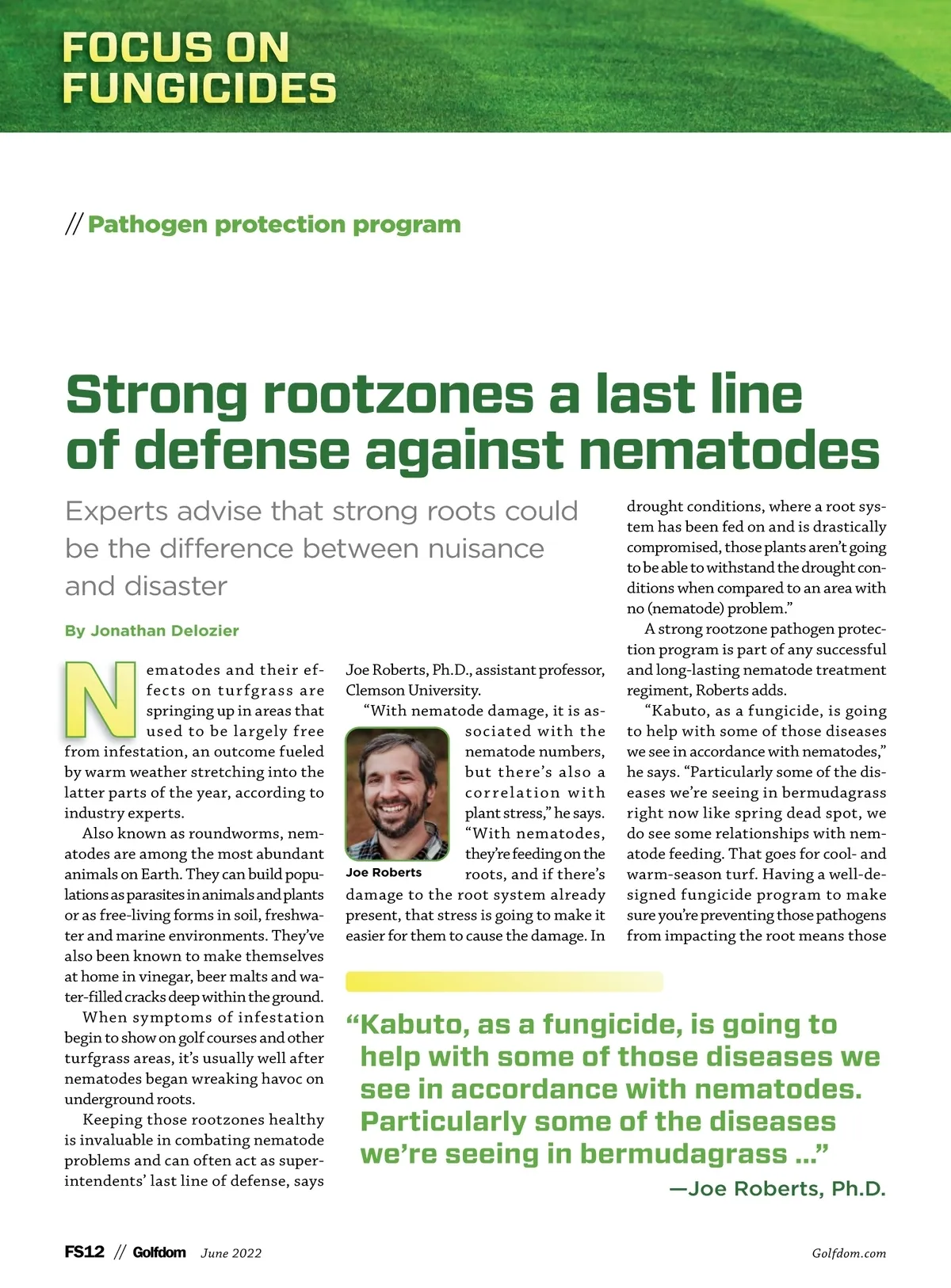 FOCUS ON FUNGICIDES

// Pathogen protection program

Strong rootzones a last line of defense against nematodes

Experts advise that strong roots could be the difference between nuisance and disaster

By Jonathan Delozier

Nematodes and their effects on turfgrass are springing up in areas that used to be largely free from infestation, an outcome fueled by warm weather stretching into the latter parts of the year, according to industry experts.

Also known as roundworms, nematodes are among the most abundant animals on Earth. They can build populations as parasites in animals and plants or as free-living forms in soil, freshwater and marine environments. They've also been known to make themselves at home in vinegar, beer malts and water-filled cracks deep within the ground.

When symptoms of infestation begin to show on golf courses and other turfgrass areas, it's usually well after nematodes began wreaking havoc on underground roots.

Keeping those rootzones healthy is invaluable in combating nematode problems and can often act as superintendents' last line of defense, says Joe Roberts, Ph.D., assistant professor, Clemson University.

"With nematode damage, it is associated with the nematode numbers, but there's also a correlation with plant stress," he says. "With nematodes, they're feeding on the roots, and if there's damage to the root system already present, that stress is going to make it easier for them to cause the damage. In drought conditions, where a root system has been fed on and is drastically compromised, those plants aren't going to be able to withstand the drought conditions when compared to an area with no (nematode) problem."

Joe Roberts

A strong rootzone pathogen protection program is part of any successful and long-lasting nematode treatment regiment, Roberts adds.

"Kabuto, as a fungicide, is going to help with some of those diseases we see in accordance with nematodes," he says. "Particularly some of the diseases we're seeing in bermudagrass right now like spring dead spot, we do see some relationships with nematode feeding. That goes for cool- and warm-season turf. Having a well-designed fungicide program to make sure you're preventing those pathogens from impacting the root means those

"Kabuto, as a fungicide, is going to help with some of those diseases we see in accordance with nematodes. Particularly some of the diseases we're seeing in bermudagrass ..."
—Joe Roberts, Ph.D.

FS12 // Golfdom June 2022 Golfdom.com